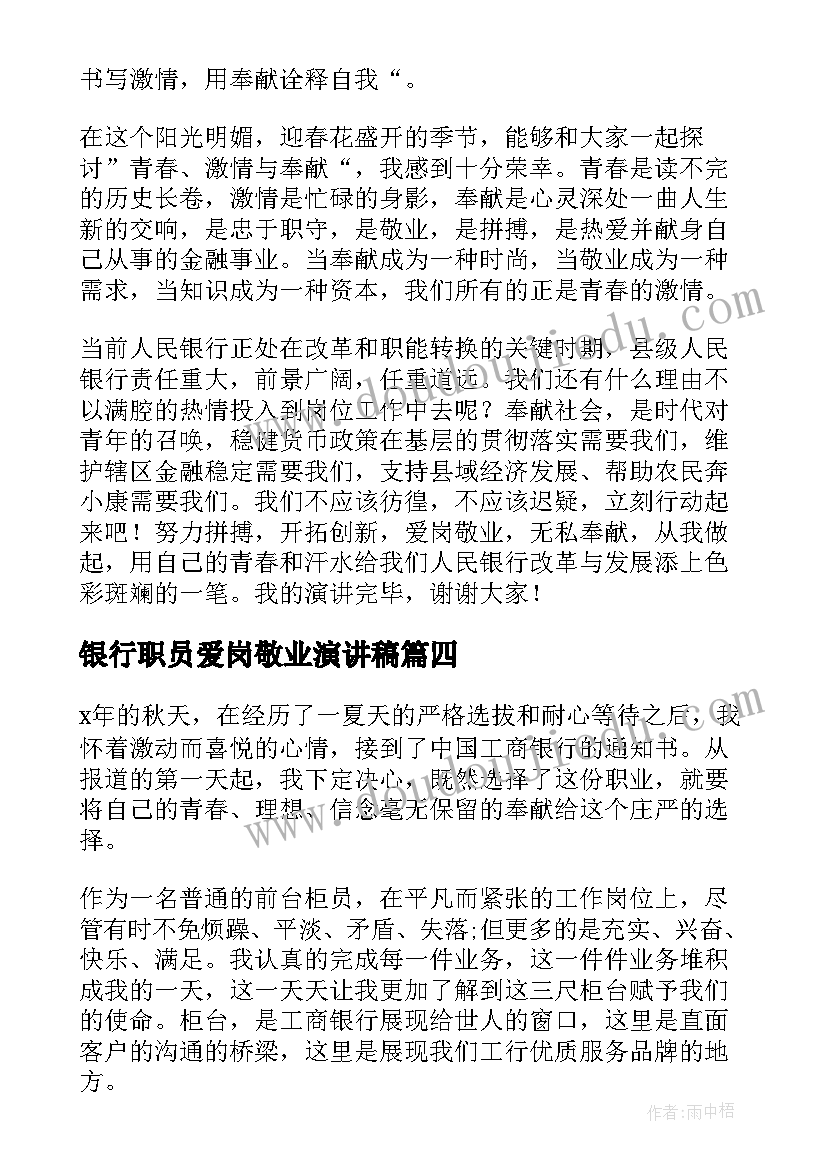 书写激情，用奉献诠释自我“。

在这个阳光明媚，迎春花盛开的季节，能够和大家一起探讨”青春、激情与奉献“，我感到十分荣幸。青春是读不完的历史长卷，激情是忙碌的身影，奉献是心灵深处一曲人生新的交响，是忠于职守，是敬业，是拼搏，是热爱并献身自己从事的金融事业。当奉献成为一种时尚，当敬业成为一种需求，当知识成为一种资本，我们所有的正是青春的激情。

当前人民银行正处在改革和职能转换的关键时期，县级人民银行责任重大，前景广阔，任重道远。我们还有什么理由不以满腔的热情投入到岗位工作中去呢？奉献社会，是时代对青年的召唤，稳健货币政策在基层的贯彻落实需要我们，维护辖区金融稳定需要我们，支持县域经济发展、帮助农民奔小康需要我们。我们不应该彷徨，不应该迟疑，立刻行动起来吧！努力拼搏，开拓创新，爱岗敬业，无私奉献，从我做起，用自己的青春和汗水给我们人民银行改革与发展添上色彩斑斓的一笔。我的演讲完毕，谢谢大家！

银行职员爱岗敬业演讲稿篇四

x年的秋天，在经历了一夏天的严格选拔和耐心等待之后，我怀着激动而喜悦的心情，接到了中国工商银行的通知书。从报道的第一天起，我下定决心，既然选择了这份职业，就要将自己的青春、理想、信念毫无保留的奉献给这个庄严的选择。

作为一名普通的前台柜员，在平凡而紧张的工作岗位上，尽管有时不免烦躁、平淡、矛盾、失落;但更多的是充实、兴奋、快乐、满足。我认真的完成每一件业务，这一件件业务堆积成我的一天，这一天天让我更加了解到这三尺柜台赋予我们的使命。柜台，是工商银行展现给世人的窗口，这里是直面客户的沟通的桥梁，这里是展现我们工行优质服务品牌的地方。

作者：雨中梧